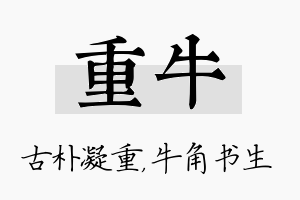 重牛

古朴凝重,牛角书生